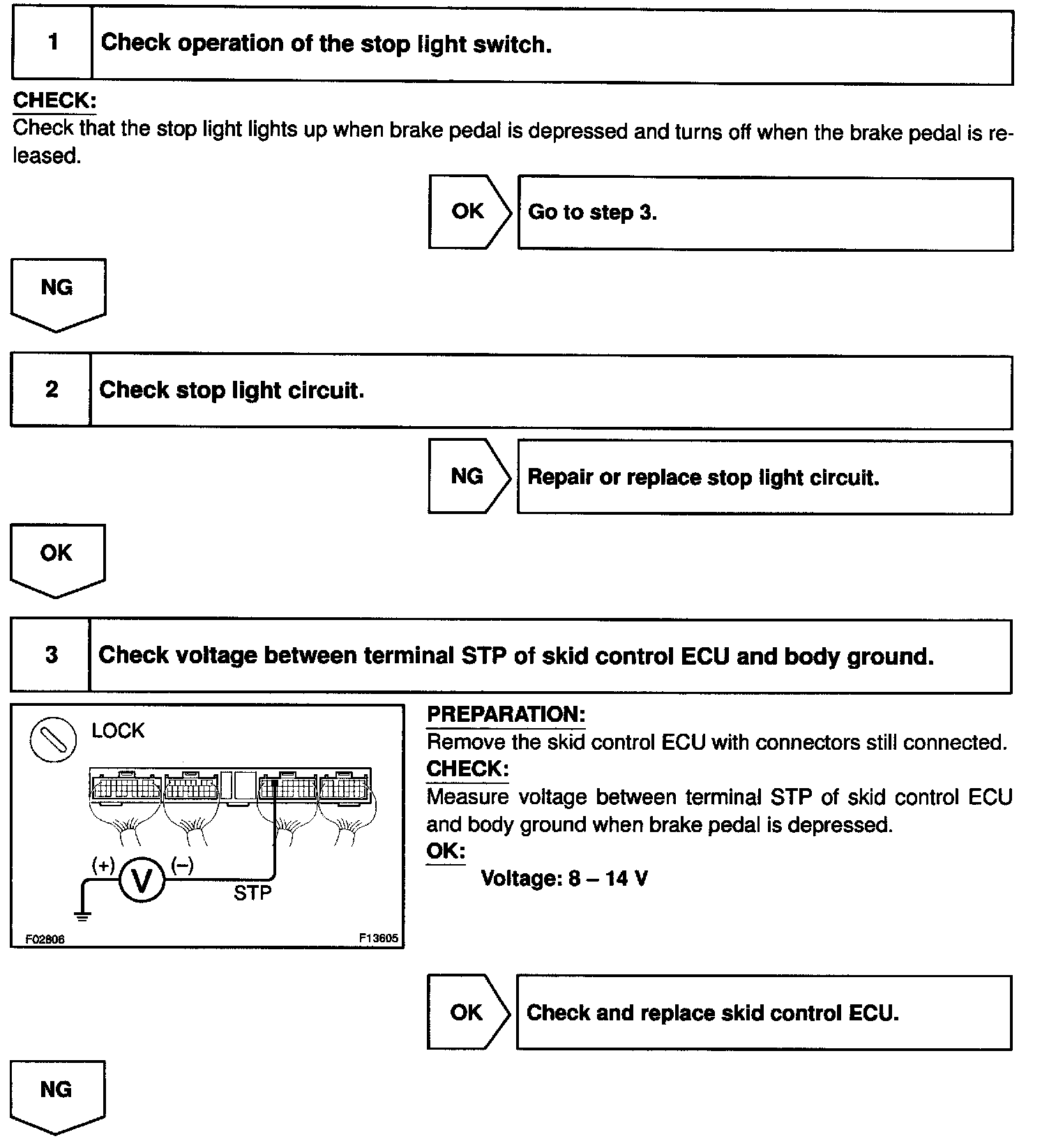 1 Check operation of the stop light switch.

CHECK:
Check that the stop light lights up when brake pedal is depressed and turns off when the brake pedal is released.

OK Go to step 3.

NG

2 Check stop light circuit.

NG Repair or replace stop light circuit.

OK

3 Check voltage between terminal STP of skid control ECU and body ground.

LOCK

(+) V (–)

STP

F02806 F13605

PREPARATION:
Remove the skid control ECU with connectors still connected.
CHECK:
Measure voltage between terminal STP of skid control ECU and body ground when brake pedal is depressed.
OK:
Voltage: 8 – 14 V

OK Check and replace skid control ECU.

NG